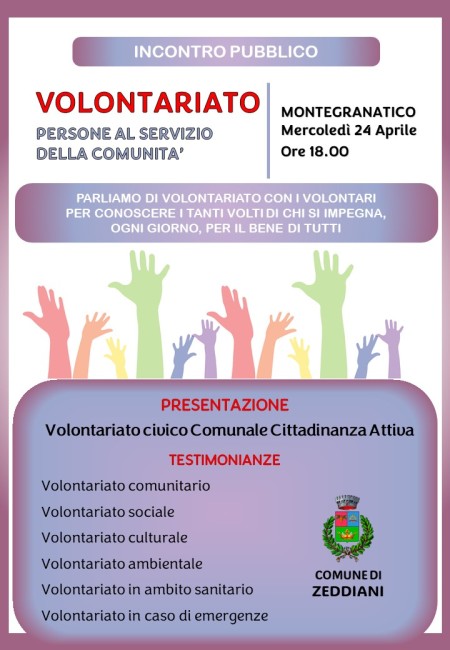 INCONTRO PUBBLICO

VOLONTARIATO

PERSONE AL SERVIZIO DELLA COMUNITA'

MONTEGRANATICO
Mercoledì 24 Aprile
Ore 18.00

PARLIAMO DI VOLONTARIATO CON I VOLONTARI PER CONOSCERE I TANTI VOLTI DI CHI SI IMPEGNA, OGNI GIORNO, PER IL BENE DI TUTTI

PRESENTAZIONE

Volontariato civico Comunale Cittadinanza Attiva

TESTIMONIANZE

Volontariato comunitario

Volontariato sociale

Volontariato culturale

Volontariato ambientale

Volontariato in ambito sanitario

Volontariato in caso di emergenze

COMUNE DI
ZEDDIANI